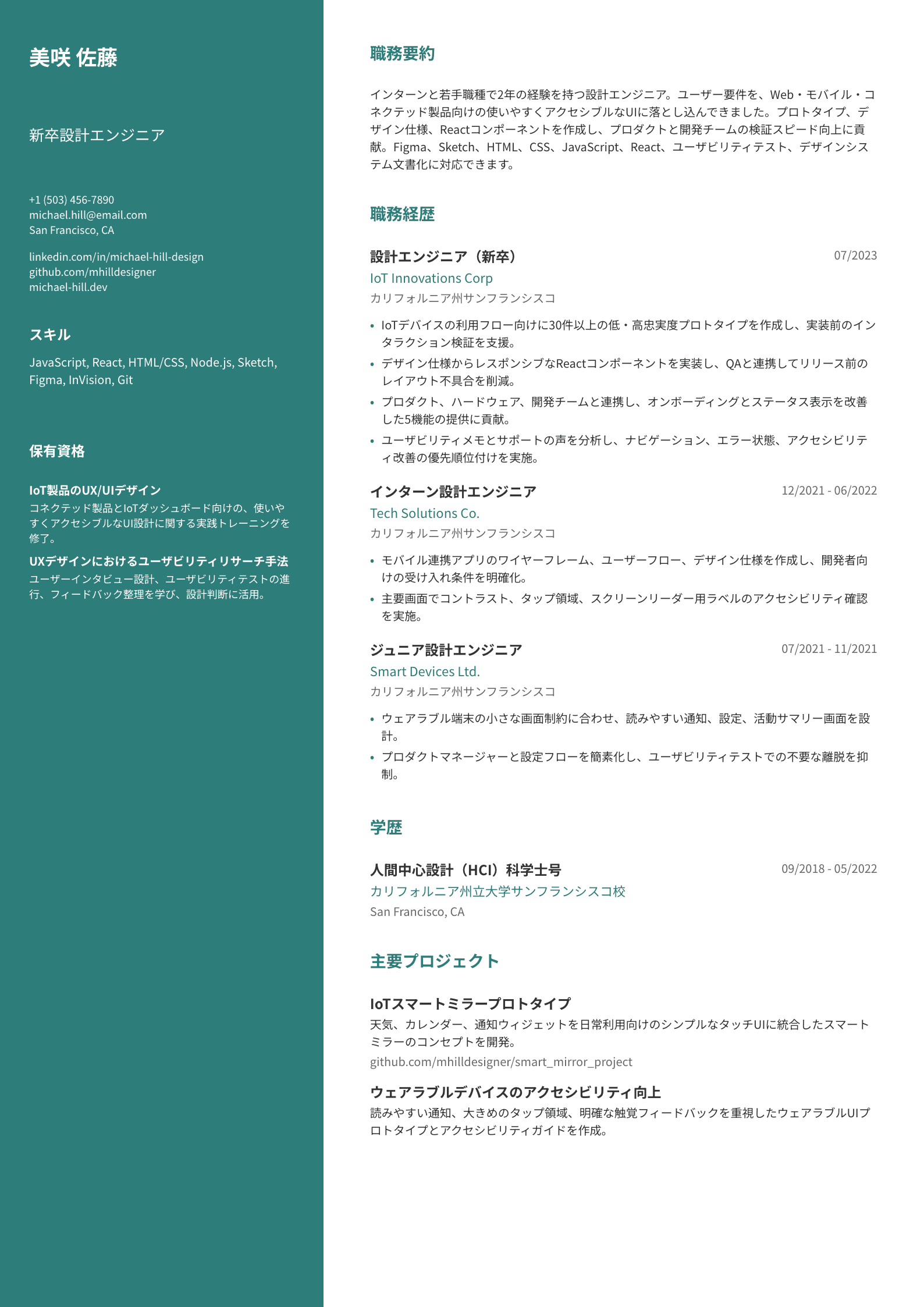 美咲 佐藤

新卒設計エンジニア

+1 (503) 456-7890
michael.hill@email.com
San Francisco, CA

linkedin.com/in/michael-hill-design
github.com/mhilldesigner
michael-hill.dev

スキル

JavaScript, React, HTML/CSS, Node.js, Sketch, Figma, InVision, Git

保有資格

IoT製品のUX/UIデザイン
コネクテッド製品とIoTダッシュボード向けの、使いやすくアクセシブルなUI設計に関する実践トレーニングを修了。

UXデザインにおけるユーザビリティリサーチ手法
ユーザーインタビュー設計、ユーザビリティテストの進行、フィードバック整理を学び、設計判断に活用。

職務要約

インターンと若手職種で2年の経験を持つ設計エンジニア。ユーザー要件を、Web・モバイル・コネクテッド製品向けの使いやすくアクセシブルなUIに落とし込んできました。プロトタイプ、デザイン仕様、Reactコンポーネントを作成し、プロダクトと開発チームの検証スピード向上に貢献。Figma、Sketch、HTML、CSS、JavaScript、React、ユーザビリティテスト、デザインシステム文書化に対応できます。

職務経歴

設計エンジニア（新卒）
07/2023
IoT Innovations Corp
カリフォルニア州サンフランシスコ
• IoTデバイスの利用フロー向けに30件以上の低・高忠実度プロトタイプを作成し、実装前のインタラクション検証を支援。
• デザイン仕様からレスポンシブなReactコンポーネントを実装し、QAと連携してリリース前のレイアウト不具合を削減。
• プロダクト、ハードウェア、開発チームと連携し、オンボーディングとステータス表示を改善した5機能の提供に貢献。
• ユーザビリティメモとサポートの声を分析し、ナビゲーション、エラー状態、アクセシビリティ改善の優先順位付けを実施。

インターン設計エンジニア
12/2021 - 06/2022
Tech Solutions Co.
カリフォルニア州サンフランシスコ
• モバイル連携アプリのワイヤーフレーム、ユーザーフロー、デザイン仕様を作成し、開発者向けの受け入れ条件を明確化。
• 主要画面でコントラスト、タップ領域、スクリーンリーダー用ラベルのアクセシビリティ確認を実施。

ジュニア設計エンジニア
07/2021 - 11/2021
Smart Devices Ltd.
カリフォルニア州サンフランシスコ
• ウェアラブル端末の小さな画面制約に合わせ、読みやすい通知、設定、活動サマリー画面を設計。
• プロダクトマネージャーと設定フローを簡素化し、ユーザビリティテストでの不要な離脱を抑制。

学歴

人間中心設計（HCI）科学士号
09/2018 - 05/2022
カリフォルニア州立大学サンフランシスコ校
San Francisco, CA

主要プロジェクト

IoTスマートミラープロトタイプ
天気、カレンダー、通知ウィジェットを日常利用向けのシンプルなタッチUIに統合したスマートミラーのコンセプトを開発。
github.com/mhilldesigner/smart_mirror_project

ウェアラブルデバイスのアクセシビリティ向上
読みやすい通知、大きめのタップ領域、明確な触覚フィードバックを重視したウェアラブルUIプロトタイプとアクセシビリティガイドを作成。